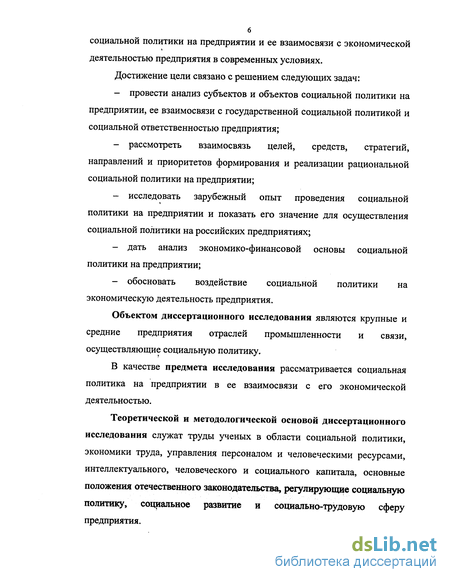 6

социальной политики на предприятии и ее взаимосвязи с экономической деятельностью предприятия в современных условиях.

Достижение цели связано с решением следующих задач:

– провести анализ субъектов и объектов социальной политики на предприятии, ее взаимосвязи с государственной социальной политикой и социальной ответственностью предприятия;

– рассмотреть взаимосвязь целей, средств, стратегий, направлений и приоритетов формирования и реализации рациональной социальной политики на предприятии;

– исследовать зарубежный опыт проведения социальной политики на предприятии и показать его значение для осуществления социальной политики на российских предприятиях;

– дать анализ экономико-финансовой основы социальной политики на предприятии;

– обосновать воздействие социальной политики на экономическую деятельность предприятия.

Объектом диссертационного исследования являются крупные и средние предприятия отраслей промышленности и связи, осуществляющие социальную политику.

В качестве предмета исследования рассматривается социальная политика на предприятии в ее взаимосвязи с его экономической деятельностью.

Теоретической и методологической основой диссертационного исследования служат труды ученых в области социальной политики, экономики труда, управления персоналом и человеческими ресурсами, интеллектуального, человеческого и социального капитала, основные положения отечественного законодательства, регулирующие социальную политику, социальное развитие и социально-трудовую сферу предприятия.

dsLib.net
библиотека диссертаций